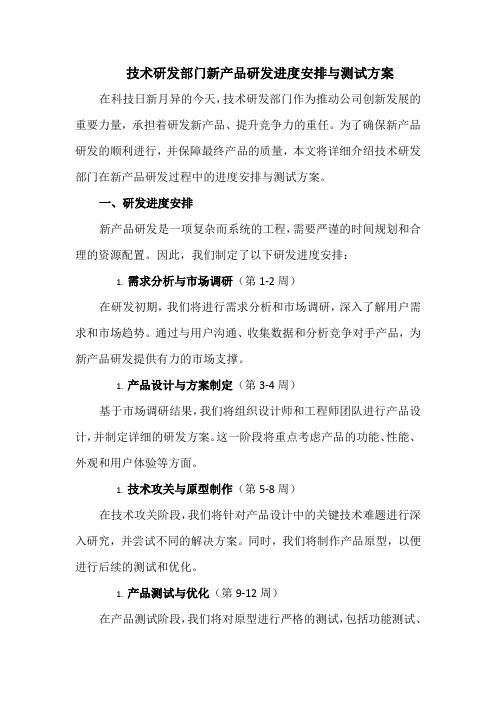 技术研发部门新产品研发进度安排与测试方案

在科技日新月异的今天，技术研发部门作为推动公司创新发展的重要力量，承担着研发新产品、提升竞争力的重任。为了确保新产品研发的顺利进行，并保障最终产品的质量，本文将详细介绍技术研发部门在新产品研发过程中的进度安排与测试方案。

一、研发进度安排

新产品研发是一项复杂而系统的工程，需要严谨的时间规划和合理的资源配置。因此，我们制定了以下研发进度安排：

1. 需求分析与市场调研（第 1-2 周）

在研发初期，我们将进行需求分析和市场调研，深入了解用户需求和市场趋势。通过与用户沟通、收集数据和分析竞争对手产品，为新产品研发提供有力的市场支撑。

1. 产品设计与方案制定（第 3-4 周）

基于市场调研结果，我们将组织设计师和工程师团队进行产品设计，并制定详细的研发方案。这一阶段将重点考虑产品的功能、性能、外观和用户体验等方面。

1. 技术攻关与原型制作（第 5-8 周）

在技术攻关阶段，我们将针对产品设计中的关键技术难题进行深入研究，并尝试不同的解决方案。同时，我们将制作产品原型，以便进行后续的测试和优化。

1. 产品测试与优化（第 9-12 周）

在产品测试阶段，我们将对原型进行严格的测试，包括功能测试、